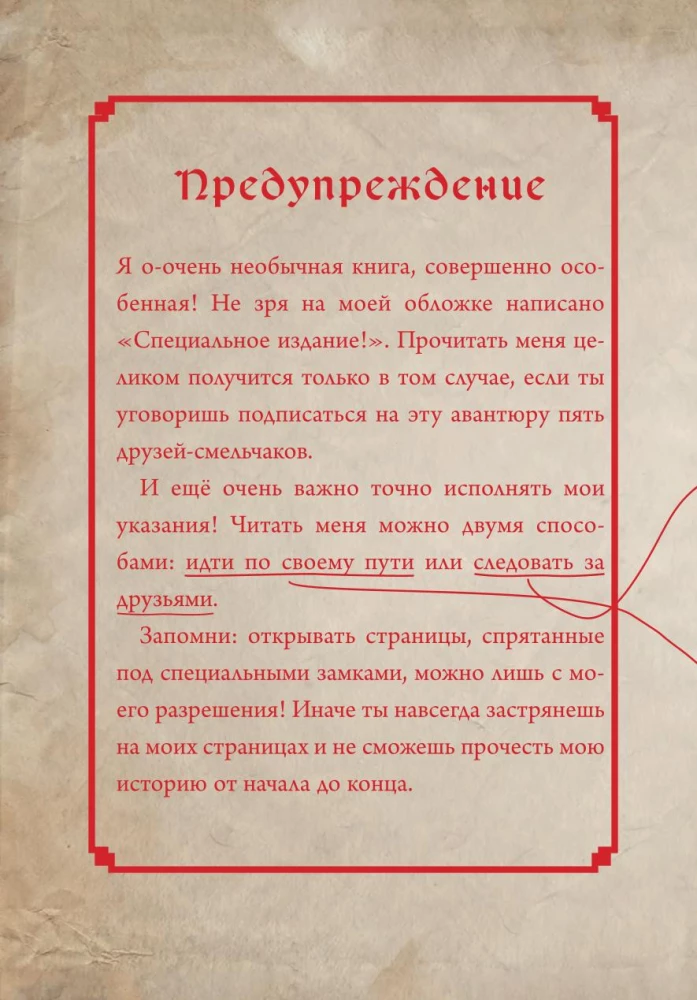 Предупреждение

Я о-очень необычная книга, совершенно особенная! Не зря на моей обложке написано «Специальное издание!». Прочитать меня целиком получится только в том случае, если ты уговоришь подписаться на эту авантюру пять друзей-смельчаков.

И ещё очень важно точно исполнять мои указания! Читать меня можно двумя способами: идти по своему пути или следовать за друзьями.

Запомни: открывать страницы, спрятанные под специальными замками, можно лишь с моего разрешения! Иначе ты навсегда застрянешь на моих страницах и не сможешь прочесть мою историю от начала до конца.